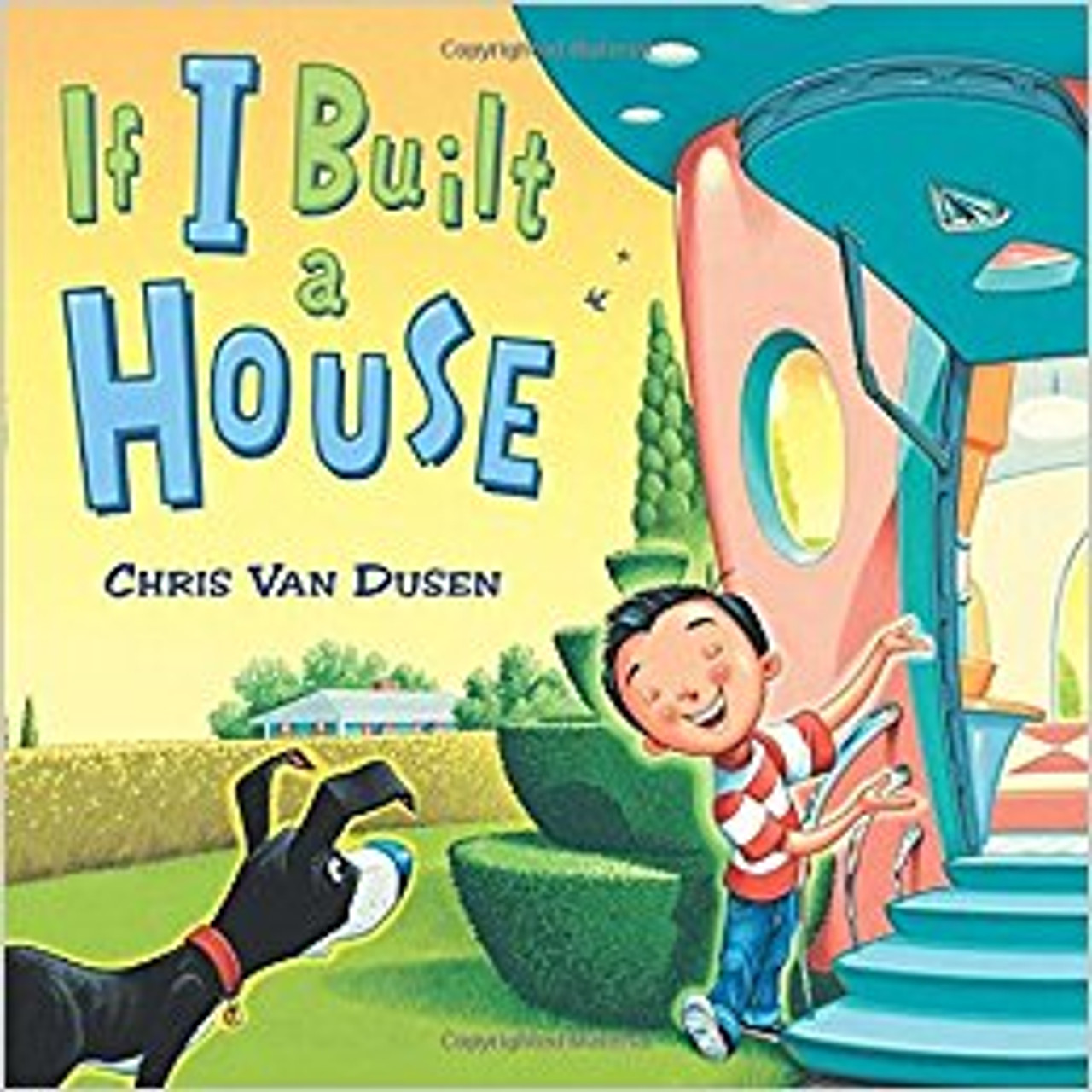 If I Built a House

Chris Van Dusen